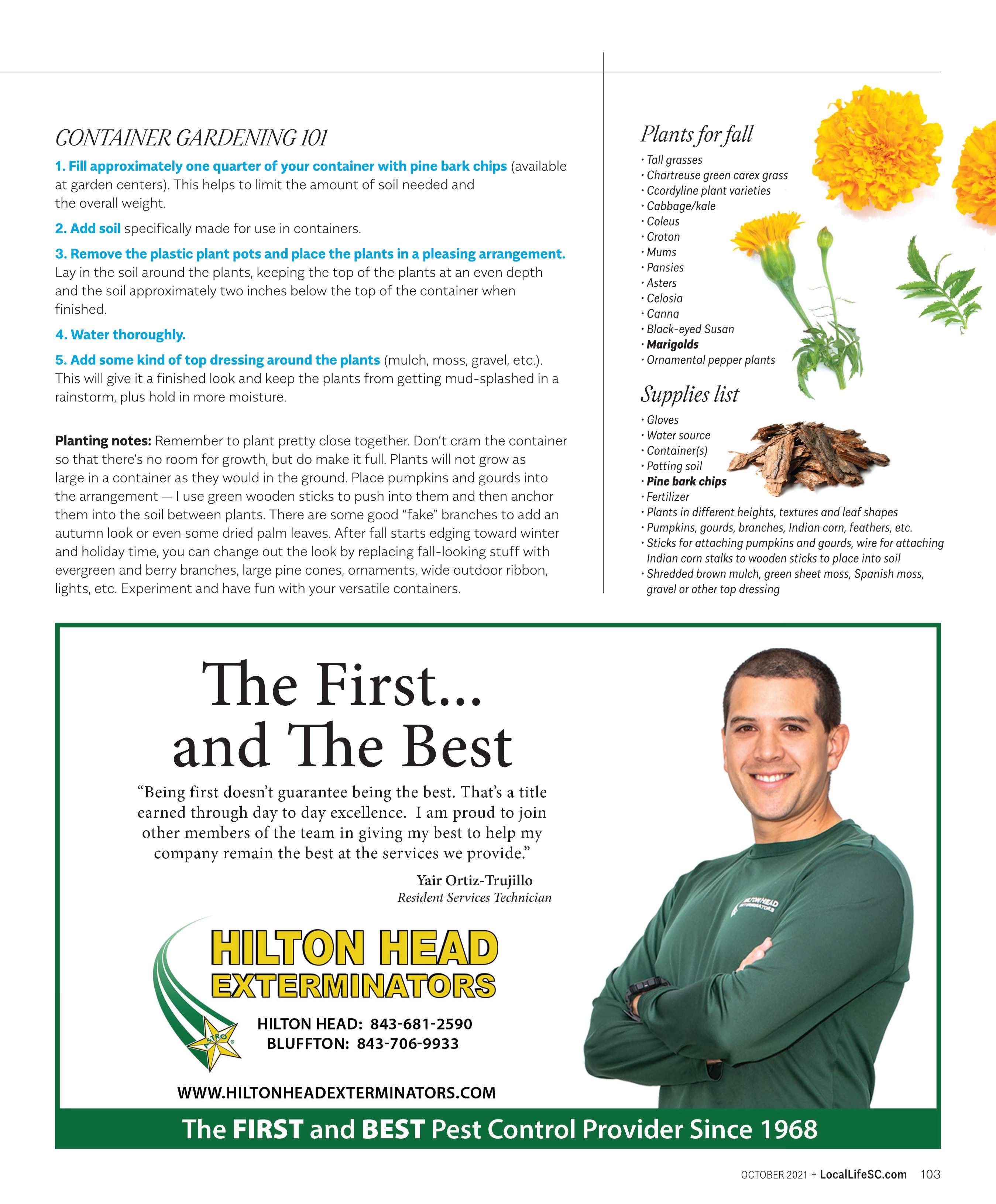 CONTAINER GARDENING 101

1. Fill approximately one quarter of your container with pine bark chips (available at garden centers). This helps to limit the amount of soil needed and the overall weight.

2. Add soil specifically made for use in containers.

3. Remove the plastic plant pots and place the plants in a pleasing arrangement. Lay in the soil around the plants, keeping the top of the plants at an even depth and the soil approximately two inches below the top of the container when finished.

4. Water thoroughly.

5. Add some kind of top dressing around the plants (mulch, moss, gravel, etc.). This will give it a finished look and keep the plants from getting mud-splashed in a rainstorm, plus hold in more moisture.

Planting notes: Remember to plant pretty close together. Don't cram the container so that there's no room for growth, but do make it full. Plants will not grow as large in a container as they would in the ground. Place pumpkins and gourds into the arrangement — I use green wooden sticks to push into them and then anchor them into the soil between plants. There are some good "fake" branches to add an autumn look or even some dried palm leaves. After fall starts edging toward winter and holiday time, you can change out the look by replacing fall-looking stuff with evergreen and berry branches, large pine cones, ornaments, wide outdoor ribbon, lights, etc. Experiment and have fun with your versatile containers.

Plants for fall

• Tall grasses
• Chartreuse green carex grass
• Ccordyline plant varieties
• Cabbage/kale
• Coleus
• Croton
• Mums
• Pansies
• Asters
• Celosia
• Canna
• Black-eyed Susan
• Marigolds
• Ornamental pepper plants

Supplies list

• Gloves
• Water source
• Container(s)
• Potting soil
• Pine bark chips
• Fertilizer
• Plants in different heights, textures and leaf shapes
• Pumpkins, gourds, branches, Indian corn, feathers, etc.
• Sticks for attaching pumpkins and gourds, wire for attaching Indian corn stalks to wooden sticks to place into soil
• Shredded brown mulch, green sheet moss, Spanish moss, gravel or other top dressing

The First... and The Best

"Being first doesn't guarantee being the best. That's a title earned through day to day excellence. I am proud to join other members of the team in giving my best to help my company remain the best at the services we provide."

Yair Ortiz-Trujillo
Resident Services Technician

HILTON HEAD EXTERMINATORS

ASTRO

HILTON HEAD: 843-681-2590
BLUFFTON: 843-706-9933

WWW.HILTONHEADEXTERMINATORS.COM

HILTON HEAD EXTERMINATORS

The FIRST and BEST Pest Control Provider Since 1968

OCTOBER 2021 + LocalLifeSC.com 103